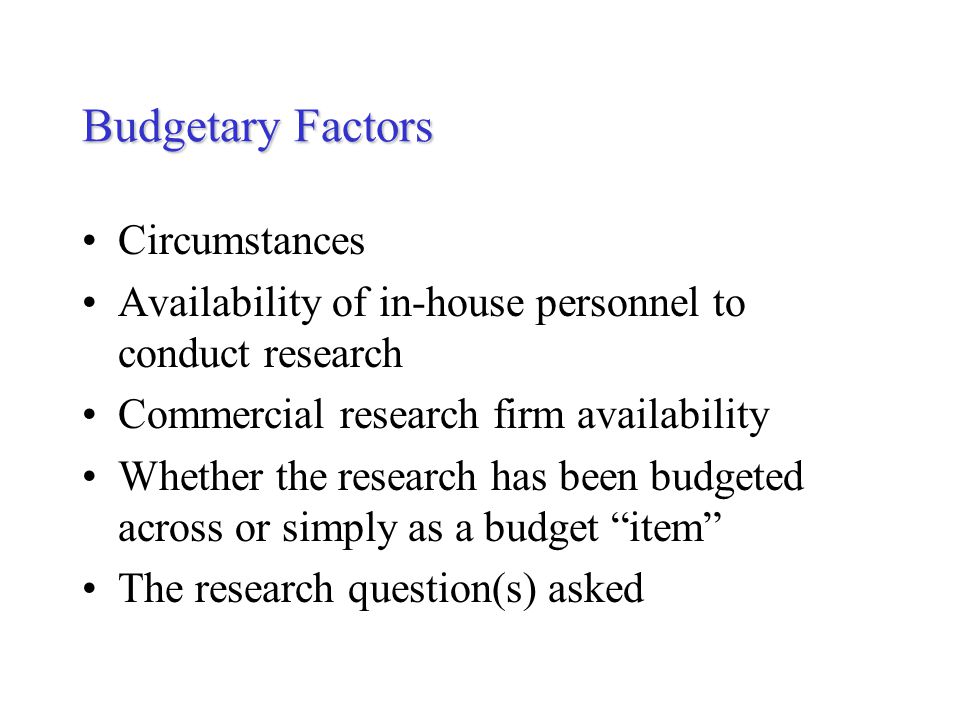 Budgetary Factors

• Circumstances
• Availability of in-house personnel to conduct research
• Commercial research firm availability
• Whether the research has been budgeted across or simply as a budget “item”
• The research question(s) asked